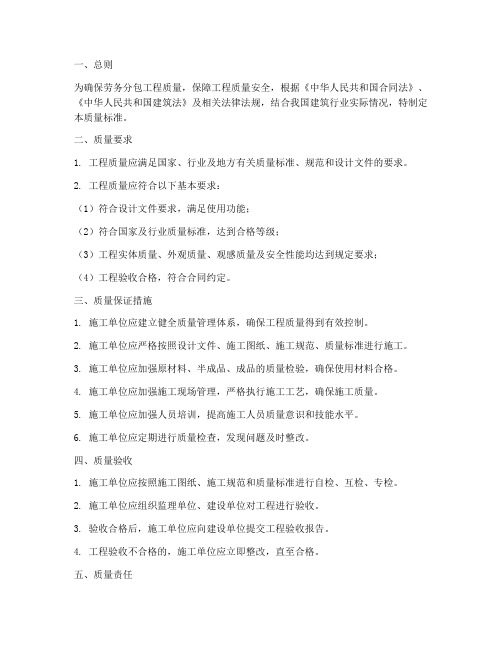 一、总则

为确保劳务分包工程质量，保障工程质量安全，根据《中华人民共和国合同法》、《中华人民共和国建筑法》及相关法律法规，结合我国建筑行业实际情况，特制定本质量标准。

二、质量要求

1. 工程质量应满足国家、行业及地方有关质量标准、规范和设计文件的要求。

2. 工程质量应符合以下基本要求：

（1）符合设计文件要求，满足使用功能；

（2）符合国家及行业质量标准，达到合格等级；

（3）工程实体质量、外观质量、观感质量及安全性能均达到规定要求；

（4）工程验收合格，符合合同约定。

三、质量保证措施

1. 施工单位应建立健全质量管理体系，确保工程质量得到有效控制。

2. 施工单位应严格按照设计文件、施工图纸、施工规范、质量标准进行施工。

3. 施工单位应加强原材料、半成品、成品的质量检验，确保使用材料合格。

4. 施工单位应加强施工现场管理，严格执行施工工艺，确保施工质量。

5. 施工单位应加强人员培训，提高施工人员质量意识和技能水平。

6. 施工单位应定期进行质量检查，发现问题及时整改。

四、质量验收

1. 施工单位应按照施工图纸、施工规范和质量标准进行自检、互检、专检。

2. 施工单位应组织监理单位、建设单位对工程进行验收。

3. 验收合格后，施工单位应向建设单位提交工程验收报告。

4. 工程验收不合格的，施工单位应立即整改，直至合格。

五、质量责任